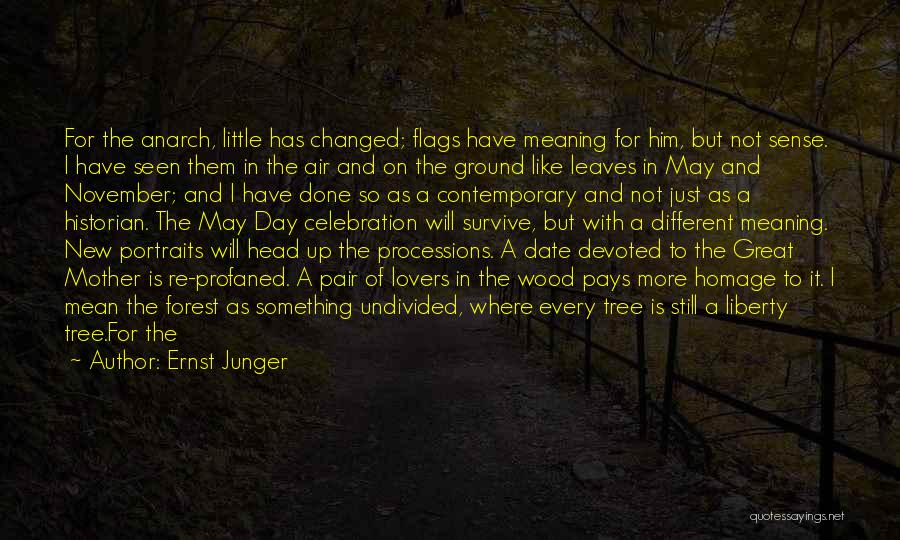 For the anarch, little has changed; flags have meaning for him, but not sense. I have seen them in the air and on the ground like leaves in May and November; and I have done so as a contemporary and not just as a historian. The May Day celebration will survive, but with a different meaning. New portraits will head up the processions. A date devoted to the Great Mother is re-profaned. A pair of lovers in the wood pays more homage to it. I mean the forest as something undivided, where every tree is still a liberty tree.For the

~ Author: Ernst Junger

quotessayings.net